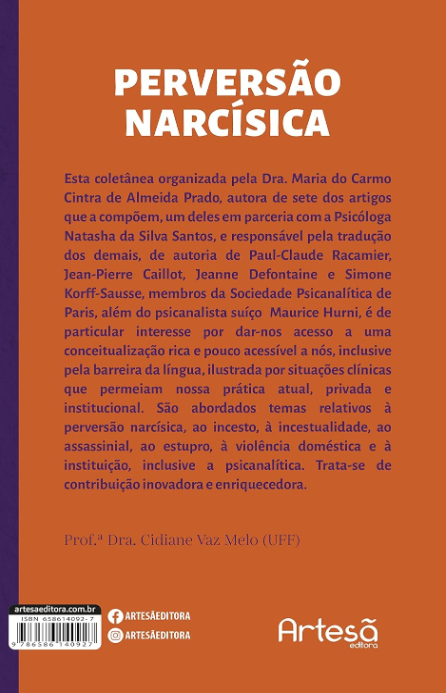 PERVERSÃO NARCÍSICA

Esta coletânea organizada pela Dra. Maria do Carmo Cintra de Almeida Prado, autora de sete dos artigos que a compõem, um deles em parceria com a Psicóloga Natasha da Silva Santos, e responsável pela tradução dos demais, de autoria de Paul-Claude Racamier, Jean-Pierre Caillot, Jeanne Defontaine e Simone Korff-Sausse, membros da Sociedade Psicanalítica de Paris, além do psicanalista suíço Maurice Hurni, é de particular interesse por dar-nos acesso a uma conceitualização rica e pouco acessível a nós, inclusive pela barreira da língua, ilustrada por situações clínicas que permeiam nossa prática atual, privada e institucional. São abordados temas relativos à perversão narcísica, ao incesto, à incestualidade, ao assassinial, ao estupro, à violência doméstica e à instituição, inclusive a psicanalítica. Trata-se de contribuição inovadora e enriquecedora.

Prof.ª Dra. Cidiane Vaz Melo (UFF)

artesaeditora.com.br
ISBN 658614092-7
9 786586 140927

ARTESÃEDITORA
ARTESÃEDITORA

Artesã
editora